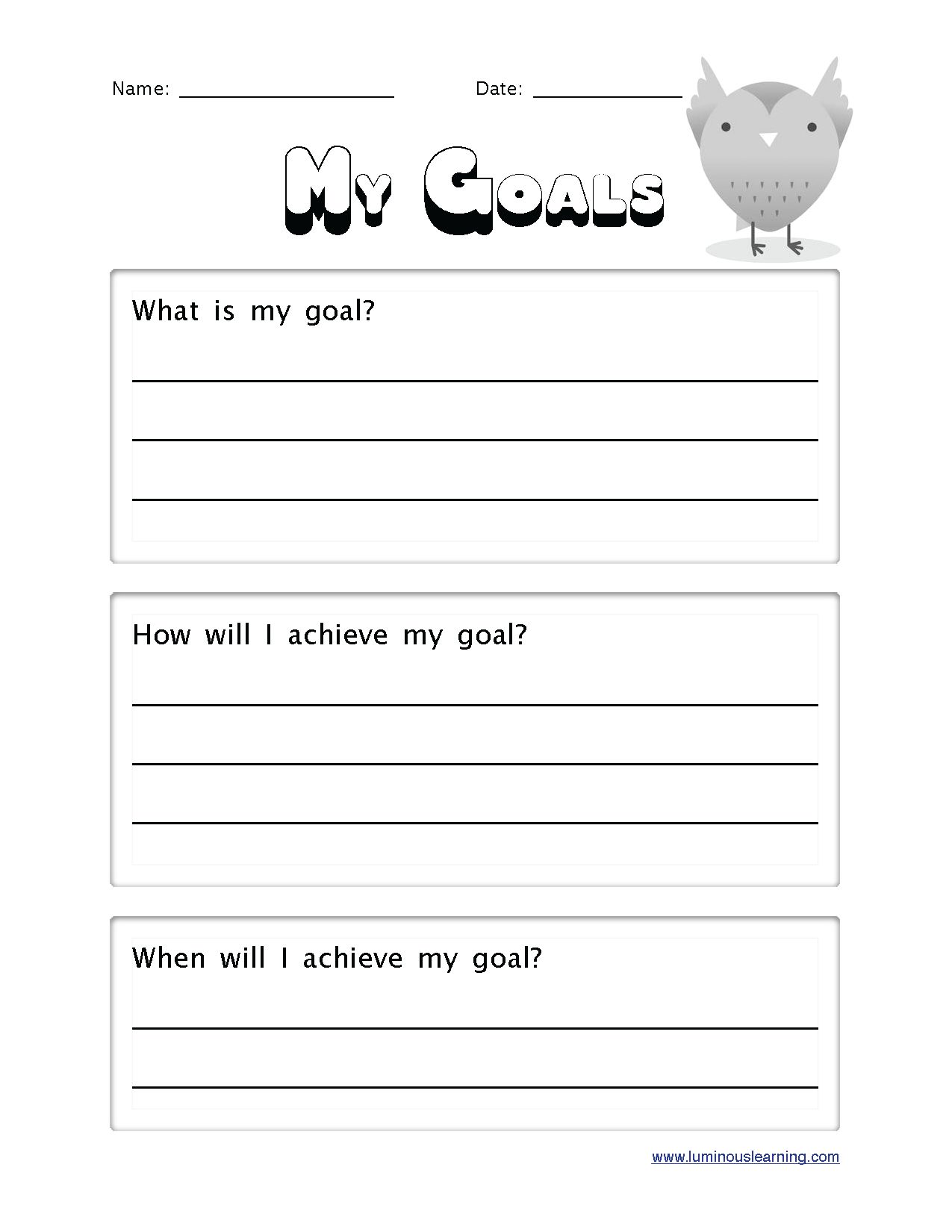 Name: ____ Date: ____

My Goals

What is my goal?

____

____

____

How will I achieve my goal?

____

____

____

When will I achieve my goal?

____

____

www.luminouslearning.com